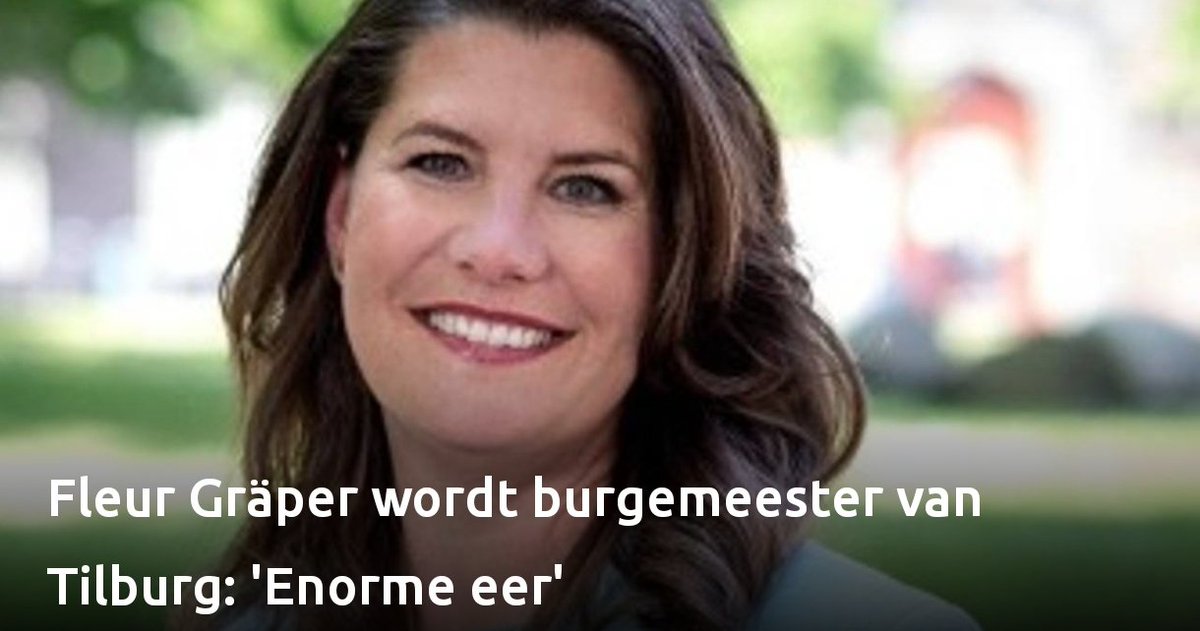 Fleur Gräper wordt burgemeester van Tilburg: 'Enorme eer'